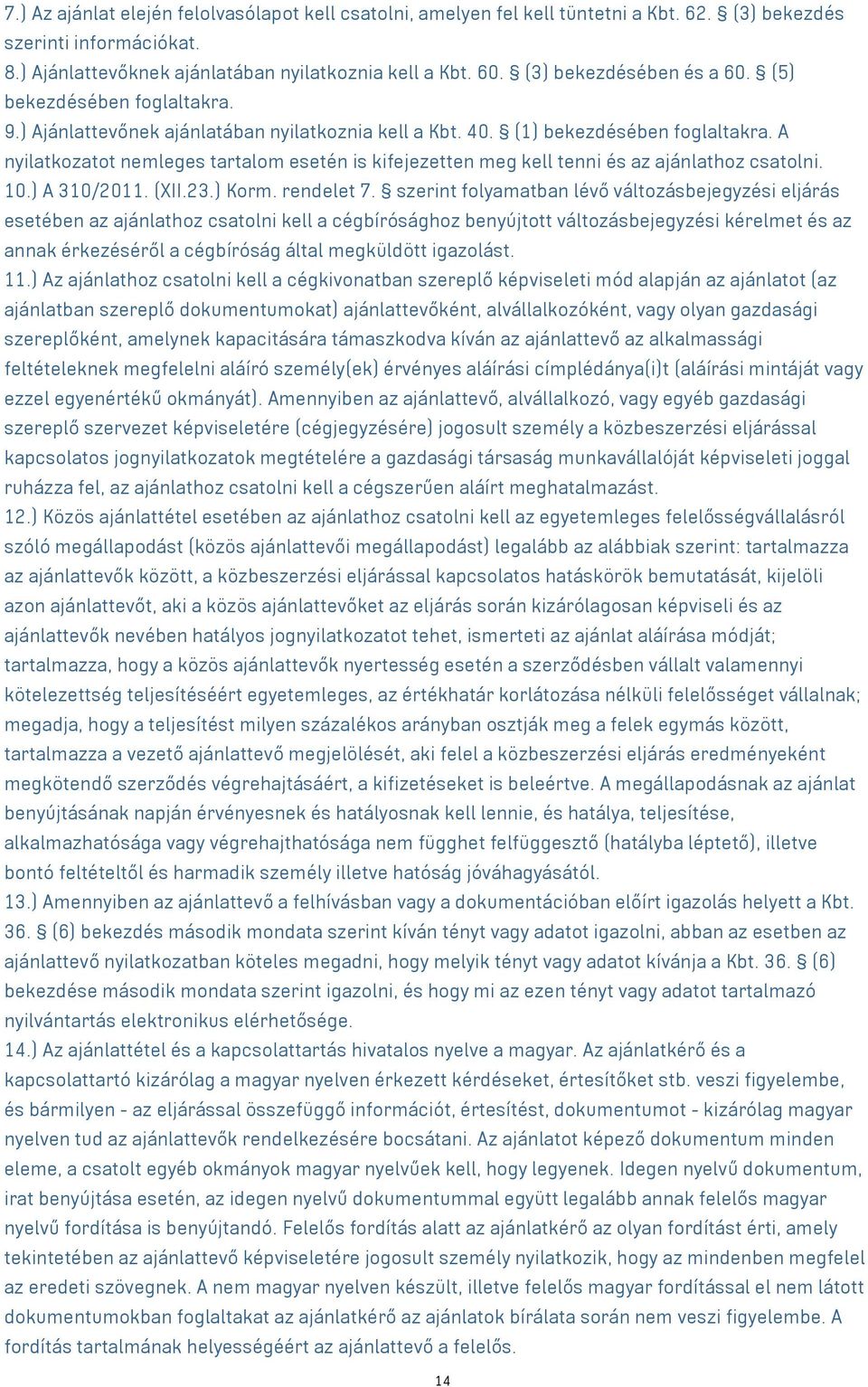 7.) Az ajánlat elején felolvasólapot kell csatolni, amelyen fel kell tüntetni a Kbt. 62. § (3) bekezdés szerinti információkat.
8.) Ajánlattevőknek ajánlatában nyilatkoznia kell a Kbt. 60. § (3) bekezdésében és a 60. § (5) bekezdésében foglaltakra.
9.) Ajánlattevőnek ajánlatában nyilatkoznia kell a Kbt. 40. § (1) bekezdésében foglaltakra. A nyilatkozatot nemleges tartalom esetén is kifejezetten meg kell tenni és az ajánlathoz csatolni.
10.) A 310/2011. (XII.23.) Korm. rendelet 7. § szerint folyamatban lévő változásbejegyzési eljárás esetében az ajánlathoz csatolni kell a cégbírósághoz benyújtott változásbejegyzési kérelmet és az annak érkezéséről a cégbíróság által megküldött igazolást.
11.) Az ajánlathoz csatolni kell a cégkivonatban szereplő képviseleti mód alapján az ajánlatot (az ajánlatban szereplő dokumentumokat) ajánlattevőként, alvállalkozóként, vagy olyan gazdasági szereplőként, amelynek kapacitására támaszkodva kíván az ajánlattevő az alkalmassági feltételeknek megfelelni aláíró személy(ek) érvényes aláírási címplédánya(i)t (aláírási mintáját vagy ezzel egyenértékű okmányát). Amennyiben az ajánlattevő, alvállalkozó, vagy egyéb gazdasági szereplő szervezet képviseletére (cégjegyzésére) jogosult személy a közbeszerzési eljárással kapcsolatos jognyilatkozatok megtételére a gazdasági társaság munkavállalóját képviseleti joggal ruházza fel, az ajánlathoz csatolni kell a cégszerűen aláírt meghatalmazást.
12.) Közös ajánlattétel esetében az ajánlathoz csatolni kell az egyetemleges felelősségvállalásról szóló megállapodást (közös ajánlattevői megállapodást) legalább az alábbiak szerint: tartalmazza az ajánlattevők között, a közbeszerzési eljárással kapcsolatos hatáskörök bemutatását, kijelöli azon ajánlattevőt, aki a közös ajánlattevőket az eljárás során kizárólagosan képviseli és az ajánlattevők nevében hatályos jognyilatkozatot tehet, ismerteti az ajánlat aláírása módját; tartalmazza, hogy a közös ajánlattevők nyertesség esetén a szerződésben vállalt valamennyi kötelezettség teljesítéséért egyetemleges, az értékhatár korlátozása nélküli felelősséget vállalnak; megadja, hogy a teljesítést milyen százalékos arányban osztják meg a felek egymás között, tartalmazza a vezető ajánlattevő megjelölését, aki felel a közbeszerzési eljárás eredményeként megkötendő szerződés végrehajtásáért, a kifizetéseket is beleértve. A megállapodásnak az ajánlat benyújtásának napján érvényesnek és hatályosnak kell lennie, és hatálya, teljesítése, alkalmazhatósága vagy végrehajthatósága nem függhet felfüggesztő (hatályba léptető), illetve bontó feltételtől és harmadik személy illetve hatóság jóváhagyásától.
13.) Amennyiben az ajánlattevő a felhívásban vagy a dokumentációban előírt igazolás helyett a Kbt. 36. § (6) bekezdés második mondata szerint kíván tényt vagy adatot igazolni, abban az esetben az ajánlattevő nyilatkozatban köteles megadni, hogy melyik tényt vagy adatot kívánja a Kbt. 36. § (6) bekezdése második mondata szerint igazolni, és hogy mi az ezen tényt vagy adatot tartalmazó nyilvántartás elektronikus elérhetősége.
14.) Az ajánlattétel és a kapcsolattartás hivatalos nyelve a magyar. Az ajánlatkérő és a kapcsolattartó kizárólag a magyar nyelven érkezett kérdéseket, értesítőket stb. veszi figyelembe, és bármilyen - az eljárással összefüggő információt, értesítést, dokumentumot - kizárólag magyar nyelven tud az ajánlattevők rendelkezésére bocsátani. Az ajánlatot képező dokumentum minden eleme, a csatolt egyéb okmányok magyar nyelvűek kell, hogy legyenek. Idegen nyelvű dokumentum, irat benyújtása esetén, az idegen nyelvű dokumentummal együtt legalább annak felelős magyar nyelvű fordítása is benyújtandó. Felelős fordítás alatt az ajánlatkérő az olyan fordítást érti, amely tekintetében az ajánlattevő képviseletére jogosult személy nyilatkozik, hogy az mindenben megfelel az eredeti szövegnek. A nem magyar nyelven készült, illetve felelős magyar fordítással el nem látott dokumentumokban foglaltakat az ajánlatkérő az ajánlatok bírálata során nem veszi figyelembe. A fordítás tartalmának helyességéért az ajánlattevő a felelős.

14